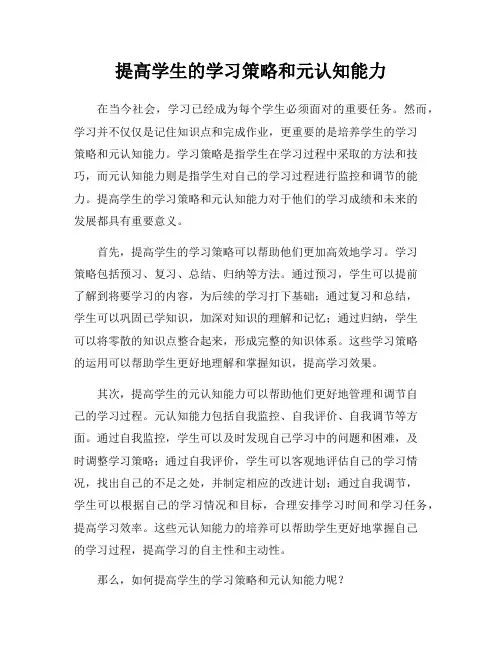 提高学生的学习策略和元认知能力

在当今社会，学习已经成为每个学生必须面对的重要任务。然而，学习并不仅仅是记住知识点和完成作业，更重要的是培养学生的学习策略和元认知能力。学习策略是指学生在学习过程中采取的方法和技巧，而元认知能力则是指学生对自己的学习过程进行监控和调节的能力。提高学生的学习策略和元认知能力对于他们的学习成绩和未来的发展都具有重要意义。

首先，提高学生的学习策略可以帮助他们更加高效地学习。学习策略包括预习、复习、总结、归纳等方法。通过预习，学生可以提前了解到将要学习的内容，为后续的学习打下基础；通过复习和总结，学生可以巩固已学知识，加深对知识的理解和记忆；通过归纳，学生可以将零散的知识点整合起来，形成完整的知识体系。这些学习策略的运用可以帮助学生更好地理解和掌握知识，提高学习效果。

其次，提高学生的元认知能力可以帮助他们更好地管理和调节自己的学习过程。元认知能力包括自我监控、自我评价、自我调节等方面。通过自我监控，学生可以及时发现自己学习中的问题和困难，及时调整学习策略；通过自我评价，学生可以客观地评估自己的学习情况，找出自己的不足之处，并制定相应的改进计划；通过自我调节，学生可以根据自己的学习情况和目标，合理安排学习时间和学习任务，提高学习效率。这些元认知能力的培养可以帮助学生更好地掌握自己的学习过程，提高学习的自主性和主动性。

那么，如何提高学生的学习策略和元认知能力呢？